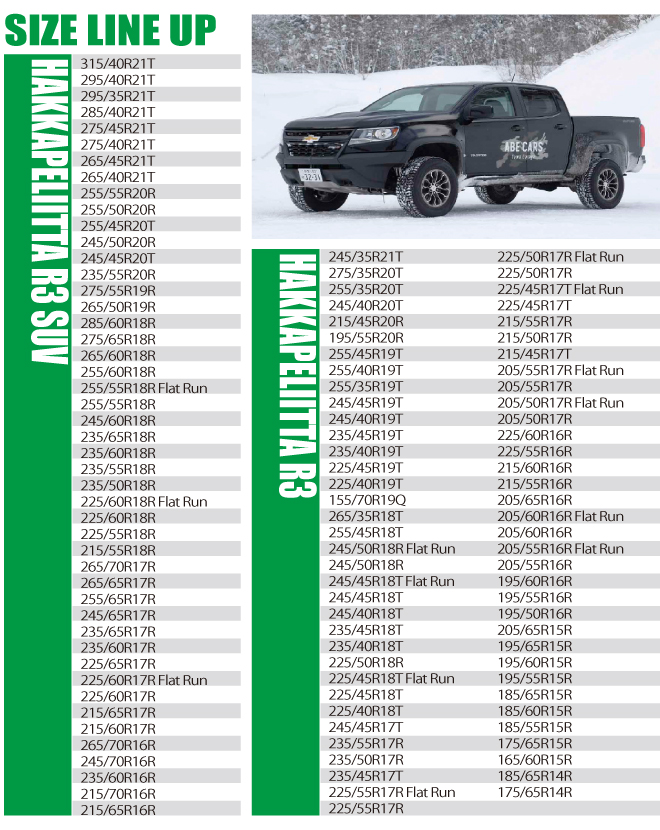 SIZE LINE UP

HAKKAPELIITTA R3 SUV

315/40R21T
295/40R21T
295/35R21T
285/40R21T
275/45R21T
275/40R21T
265/45R21T
265/40R21T
255/55R20R
255/50R20R
255/45R20T
245/50R20R
245/45R20T
235/55R20R
275/55R19R
265/50R19R
285/60R18R
275/65R18R
265/60R18R
255/60R18R
255/55R18R Flat Run
255/55R18R
245/60R18R
235/65R18R
235/60R18R
235/55R18R
235/50R18R
225/60R18R Flat Run
225/60R18R
225/55R18R
215/55R18R
265/70R17R
265/65R17R
255/65R17R
245/65R17R
235/65R17R
235/60R17R
225/65R17R
225/60R17R Flat Run
225/60R17R
215/65R17R
215/60R17R
265/70R16R
245/70R16R
235/60R16R
215/70R16R
215/65R16R

ABE CARS

HAKKAPELIITTA R3

245/35R21T
275/35R20T
255/35R20T
245/40R20T
215/45R20R
195/55R20R
255/45R19T
255/40R19T
255/35R19T
245/45R19T
245/40R19T
235/45R19T
235/40R19T
225/45R19T
225/40R19T
155/70R19Q
265/35R18T
255/45R18T
245/50R18R Flat Run
245/50R18R
245/45R18T Flat Run
245/45R18T
245/40R18T
235/45R18T
235/40R18T
225/50R18R
225/45R18T Flat Run
225/45R18T
225/40R18T
245/45R17T
235/55R17R
235/50R17R
235/45R17T
225/55R17R Flat Run
225/55R17R

225/50R17R Flat Run
225/50R17R
225/45R17T Flat Run
225/45R17T
215/55R17R
215/50R17R
215/45R17T
205/55R17R Flat Run
205/55R17R
205/50R17R Flat Run
205/50R17R
225/60R16R
225/55R16R
215/60R16R
215/55R16R
205/65R16R
205/60R16R Flat Run
205/60R16R
205/55R16R Flat Run
205/55R16R
195/60R16R
195/55R16R
195/50R16R
205/65R15R
195/65R15R
195/60R15R
195/55R15R
185/65R15R
185/60R15R
185/55R15R
175/65R15R
165/60R15R
185/65R14R
175/65R14R